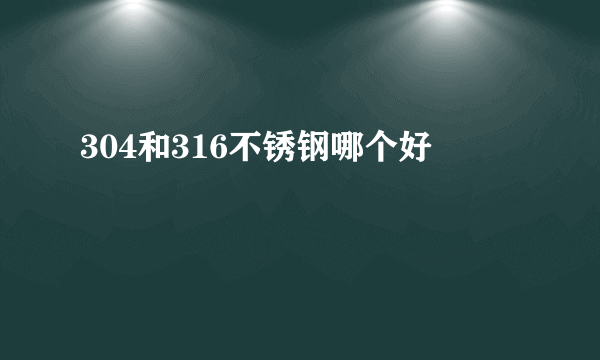 304和316不锈钢哪个好